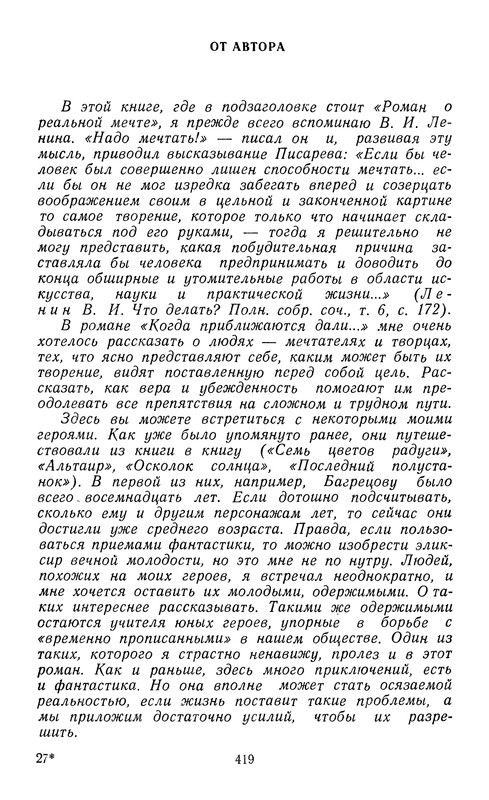 ОТ АВТОРА

В этой книге, где в подзаголовке стоит «Роман о реальной мечте», я прежде всего вспоминаю В. И. Ленина. «Надо мечтать!» — писал он и, развивая эту мысль, приводил высказывание Писарева: «Если бы человек был совершенно лишен способности мечтать... если бы он не мог изредка забегать вперед и созерцать воображением своим в цельной и законченной картине то самое творение, которое только что начинает складываться под его руками, — тогда я решительно не могу представить, какая побудительная причина заставляла бы человека предпринимать и доводить до конца обширные и утомительные работы в области искусства, науки и практической жизни...» (Ленин В. И. Что делать? Полн. собр. соч., т. 6, с. 172).

В романе «Когда приближаются дали...» мне очень хотелось рассказать о людях — мечтателях и творцах, тех, что ясно представляют себе, каким может быть их творение, видят поставленную перед собой цель. Рассказать, как вера и убежденность помогают им преодолевать все препятствия на сложном и трудном пути.

Здесь вы можете встретиться с некоторыми моими героями. Как уже было упомянуто ранее, они путешествовали из книги в книгу («Семь цветов радуги», «Альтаир», «Осколок солнца», «Последний полустанок»). В первой из них, например, Багрецову было всего восемнадцать лет. Если дотошно подсчитывать, сколько ему и другим персонажам лет, то сейчас они достигли уже среднего возраста. Правда, если пользоваться приемами фантастики, то можно изобрести эликсир вечной молодости, но это мне не по нутру. Людей, похожих на моих героев, я встречал неоднократно, и мне хочется оставить их молодыми, одержимыми. О таких интереснее рассказывать. Такими же одержимыми остаются учителя юных героев, упорные в борьбе с «временно прописанными» в нашем обществе. Один из таких, которого я страстно ненавижу, пролез и в этот роман. Как и раньше, здесь много приключений, есть и фантастика. Но она вполне может стать осязаемой реальностью, если жизнь поставит такие проблемы, а мы приложим достаточно усилий, чтобы их разрешить.

27*

419